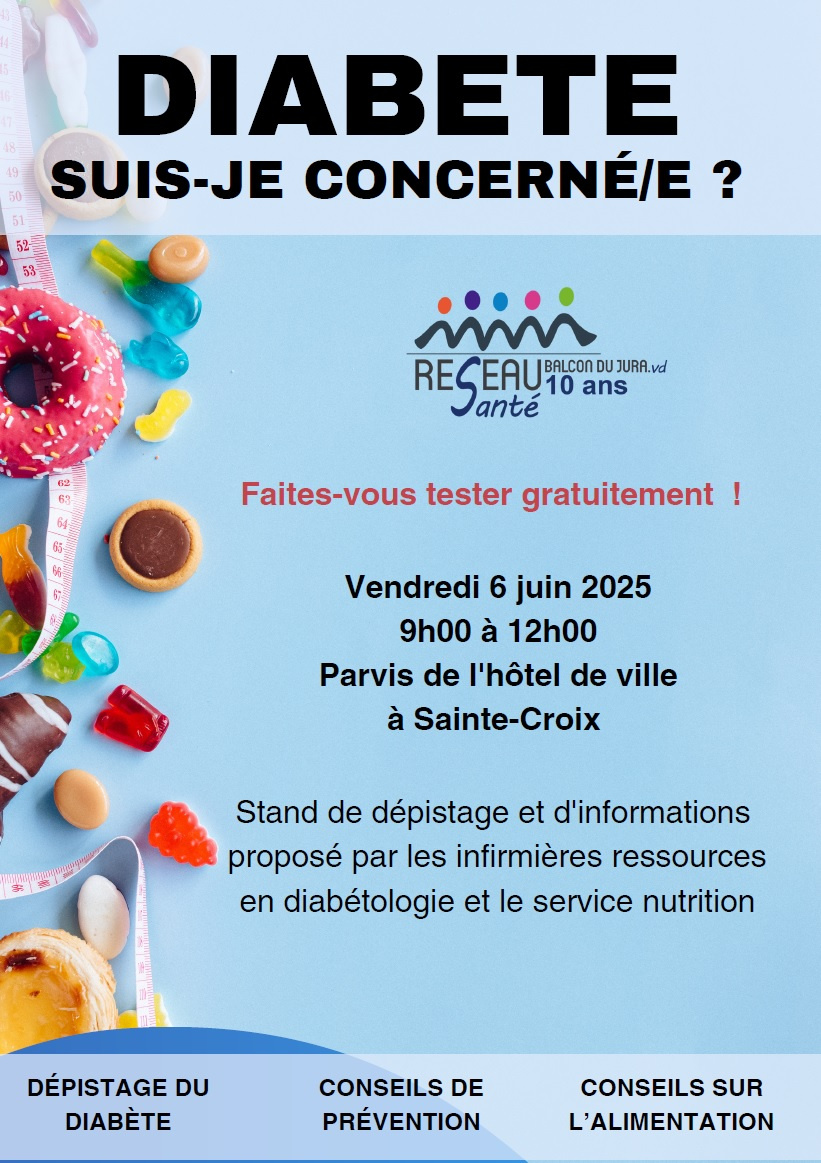 DIABETE
SUIS-JE CONCERNÉ/E ?

RESEAU Santé BALCON DU JURA.vd 10 ans

Faites-vous tester gratuitement !

Vendredi 6 juin 2025
9h00 à 12h00
Parvis de l'hôtel de ville
à Sainte-Croix

Stand de dépistage et d'informations proposé par les infirmières ressources en diabétologie et le service nutrition

DÉPISTAGE DU DIABÈTE

CONSEILS DE PRÉVENTION

CONSEILS SUR L'ALIMENTATION